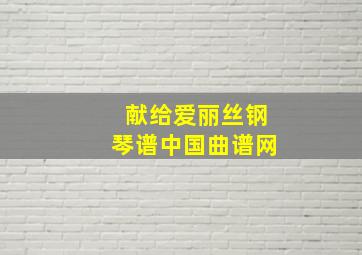 献给爱丽丝钢琴谱中国曲谱网